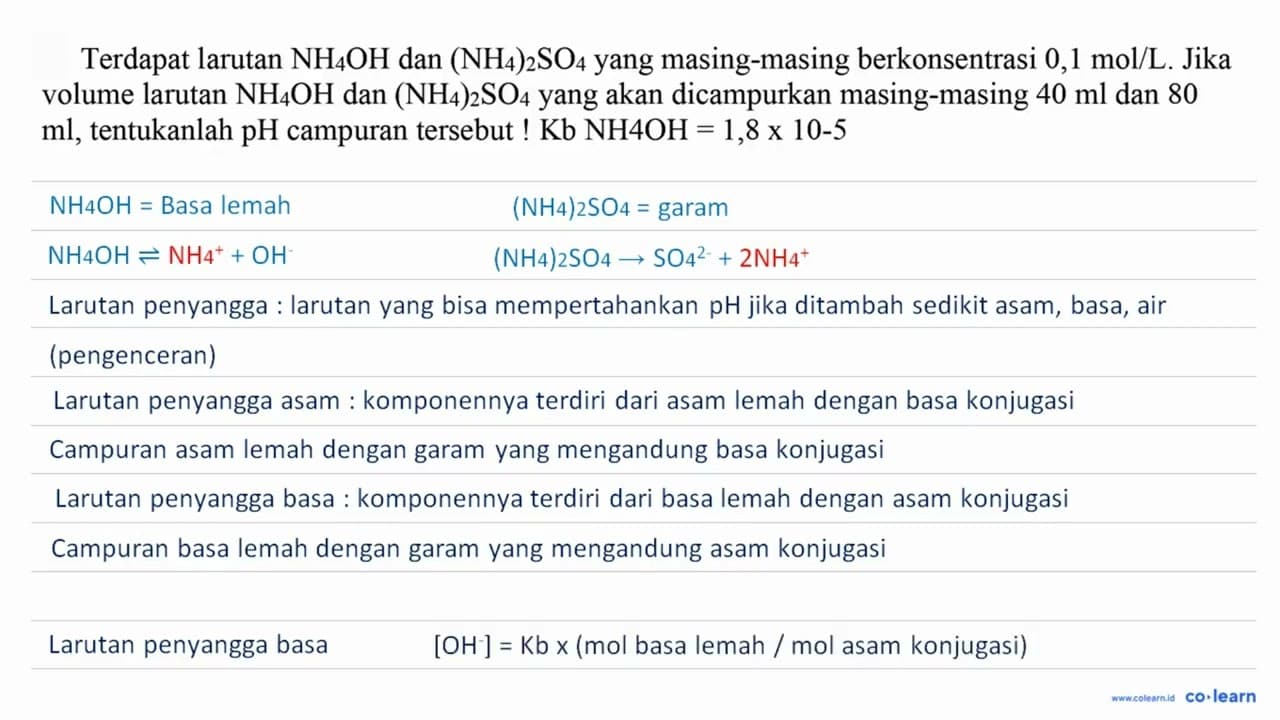 Terdapat larutan $NH_4OH$ dan $(NH_4)_2SO_4$ yang masing-masing berkonsentrasi 0,1 mol/L. Jika volume larutan $NH_4OH$ dan $(NH_4)_2SO_4$ yang akan dicampurkan masing-masing 40 ml dan 80 ml, tentukanlah pH campuran tersebut ! Kb NH4OH = 1,8 x 10-5

$NH_4OH$ = Basa lemah

$(NH_4)_2SO_4$ = garam

$NH_4OH \rightleftharpoons NH_4^+ + OH^-$

$(NH_4)_2SO_4 \rightarrow SO_4^{2-} + 2NH_4^+$

Larutan penyangga : larutan yang bisa mempertahankan pH jika ditambah sedikit asam, basa, air (pengenceran)

Larutan penyangga asam : komponennya terdiri dari asam lemah dengan basa konjugasi

Campuran asam lemah dengan garam yang mengandung basa konjugasi

Larutan penyangga basa : komponennya terdiri dari basa lemah dengan asam konjugasi

Campuran basa lemah dengan garam yang mengandung asam konjugasi

Larutan penyangga basa

$[OH^-]$ = Kb x (mol basa lemah / mol asam konjugasi)

www.colearn.id co·learn